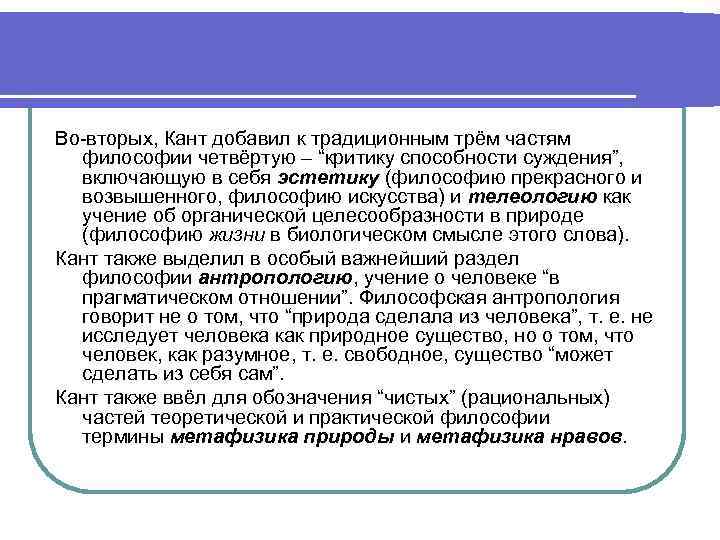 Во-вторых, Кант добавил к традиционным трём частям философии четвёртую – “критику способности суждения”, включающую в себя эстетику (философию прекрасного и возвышенного, философию искусства) и телеологию как учение об органической целесообразности в природе (философию жизни в биологическом смысле этого слова).

Кант также выделил в особый важнейший раздел философии антропологию, учение о человеке “в прагматическом отношении”. Философская антропология говорит не о том, что “природа сделала из человека”, т. е. не исследует человека как природное существо, но о том, что человек, как разумное, т. е. свободное, существо “может сделать из себя сам”.

Кант также ввёл для обозначения “чистых” (рациональных) частей теоретической и практической философии термины метафизика природы и метафизика нравов.